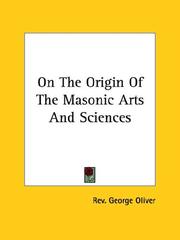 On The Origin Of The Masonic Arts And Sciences

Rev. George Oliver